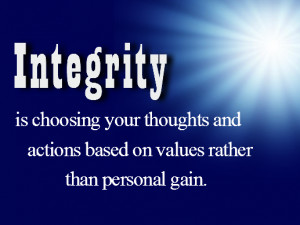 Integrity

is choosing your thoughts and actions based on values rather than personal gain.